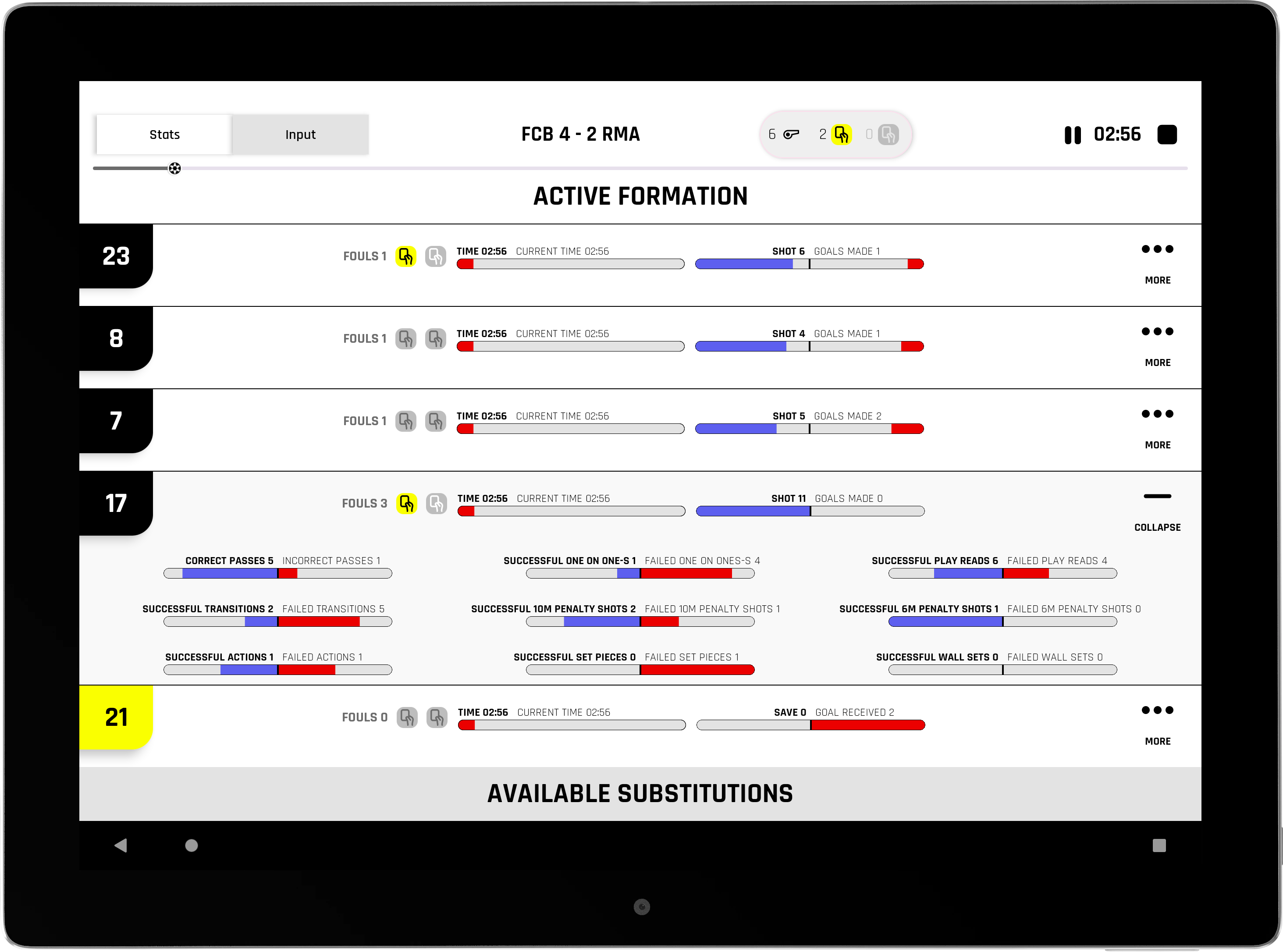 Stats Input

FCB 4 - 2 RMA

6 2 0

02:56

ACTIVE FORMATION

23

FOULS 1

TIME 02:56 CURRENT TIME 02:56

SHOT 6 GOALS MADE 1

MORE

8

FOULS 1

TIME 02:56 CURRENT TIME 02:56

SHOT 4 GOALS MADE 1

MORE

7

FOULS 1

TIME 02:56 CURRENT TIME 02:56

SHOT 5 GOALS MADE 2

MORE

17

FOULS 3

TIME 02:56 CURRENT TIME 02:56

SHOT 11 GOALS MADE 0

COLLAPSE

CORRECT PASSES 5 INCORRECT PASSES 1

SUCCESSFUL ONE ON ONE-S 1 FAILED ONE ON ONES-S 4

SUCCESSFUL PLAY READS 6 FAILED PLAY READS 4

SUCCESSFUL TRANSITIONS 2 FAILED TRANSITIONS 5

SUCCESSFUL 10M PENALTY SHOTS 2 FAILED 10M PENALTY SHOTS 1

SUCCESSFUL 6M PENALTY SHOTS 1 FAILED 6M PENALTY SHOTS 0

SUCCESSFUL ACTIONS 1 FAILED ACTIONS 1

SUCCESSFUL SET PIECES 0 FAILED SET PIECES 1

SUCCESSFUL WALL SETS 0 FAILED WALL SETS 0

21

FOULS 0

TIME 02:56 CURRENT TIME 02:56

SAVE 0 GOAL RECEIVED 2

MORE

AVAILABLE SUBSTITUTIONS